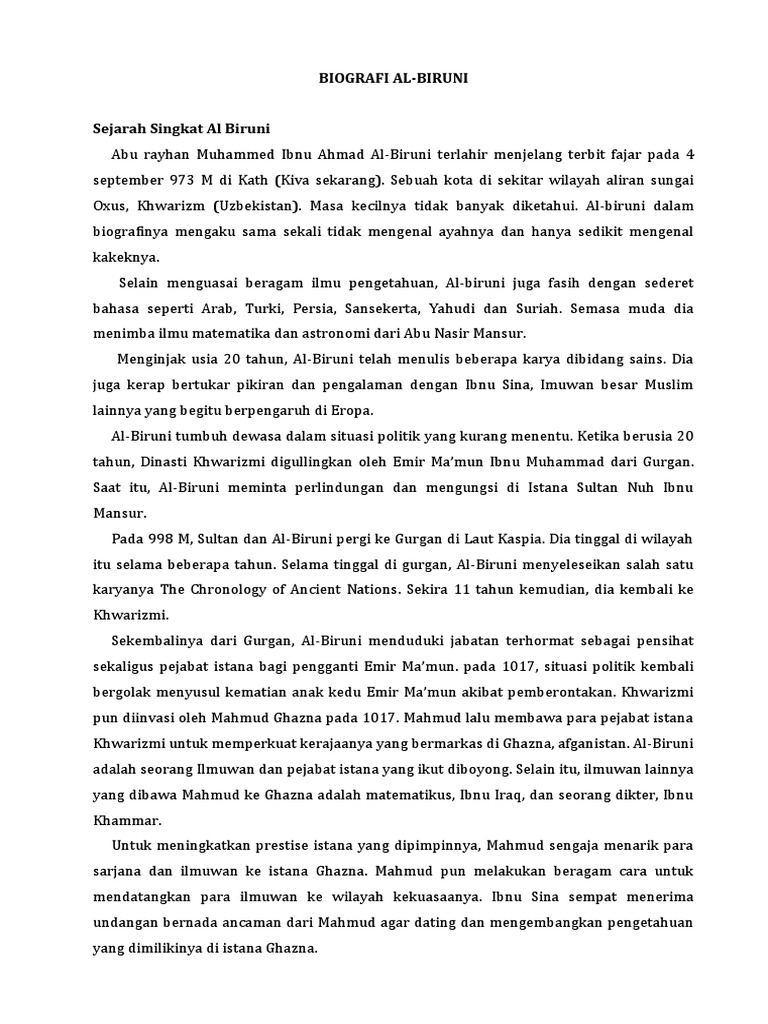 BIOGRAFI AL-BIRUNI

Sejarah Singkat Al Biruni

Abu rayhan Muhammed Ibnu Ahmad Al-Biruni terlahir menjelang terbit fajar pada 4 september 973 M di Kath (Kiva sekarang). Sebuah kota di sekitar wilayah aliran sungai Oxus, Khwarizm (Uzbekistan). Masa kecilnya tidak banyak diketahui. Al-biruni dalam biografinya mengaku sama sekali tidak mengenal ayahnya dan hanya sedikit mengenal kakeknya.

Selain menguasai beragam ilmu pengetahuan, Al-biruni juga fasih dengan sederet bahasa seperti Arab, Turki, Persia, Sansekerta, Yahudi dan Suriah. Semasa muda dia menimba ilmu matematika dan astronomi dari Abu Nasir Mansur.

Menginjak usia 20 tahun, Al-Biruni telah menulis beberapa karya dibidang sains. Dia juga kerap bertukar pikiran dan pengalaman dengan Ibnu Sina, Imuwan besar Muslim lainnya yang begitu berpengaruh di Eropa.

Al-Biruni tumbuh dewasa dalam situasi politik yang kurang menentu. Ketika berusia 20 tahun, Dinasti Khwarizmi digullingkan oleh Emir Ma'mun Ibnu Muhammad dari Gurgan. Saat itu, Al-Biruni meminta perlindungan dan mengungsi di Istana Sultan Nuh Ibnu Mansur.

Pada 998 M, Sultan dan Al-Biruni pergi ke Gurgan di Laut Kaspia. Dia tinggal di wilayah itu selama beberapa tahun. Selama tinggal di gurgan, Al-Biruni menyeleseikan salah satu karyanya The Chronology of Ancient Nations. Sekira 11 tahun kemudian, dia kembali ke Khwarizmi.

Sekembalinya dari Gurgan, Al-Biruni menduduki jabatan terhormat sebagai pensihat sekaligus pejabat istana bagi pengganti Emir Ma'mun. pada 1017, situasi politik kembali bergolak menyusul kematian anak kedu Emir Ma'mun akibat pemberontakan. Khwarizmi pun diinvasi oleh Mahmud Ghazna pada 1017. Mahmud lalu membawa para pejabat istana Khwarizmi untuk memperkuat kerajaanya yang bermarkas di Ghazna, afganistan. Al-Biruni adalah seorang Ilmuwan dan pejabat istana yang ikut diboyong. Selain itu, ilmuwan lainnya yang dibawa Mahmud ke Ghazna adalah matematikus, Ibnu Iraq, dan seorang dikter, Ibnu Khammar.

Untuk meningkatkan prestise istana yang dipimpinnya, Mahmud sengaja menarik para sarjana dan ilmuwan ke istana Ghazna. Mahmud pun melakukan beragam cara untuk mendatangkan para ilmuwan ke wilayah kekuasaanya. Ibnu Sina sempat menerima undangan bernada ancaman dari Mahmud agar dating dan mengembangkan pengetahuan yang dimilikinya di istana Ghazna.